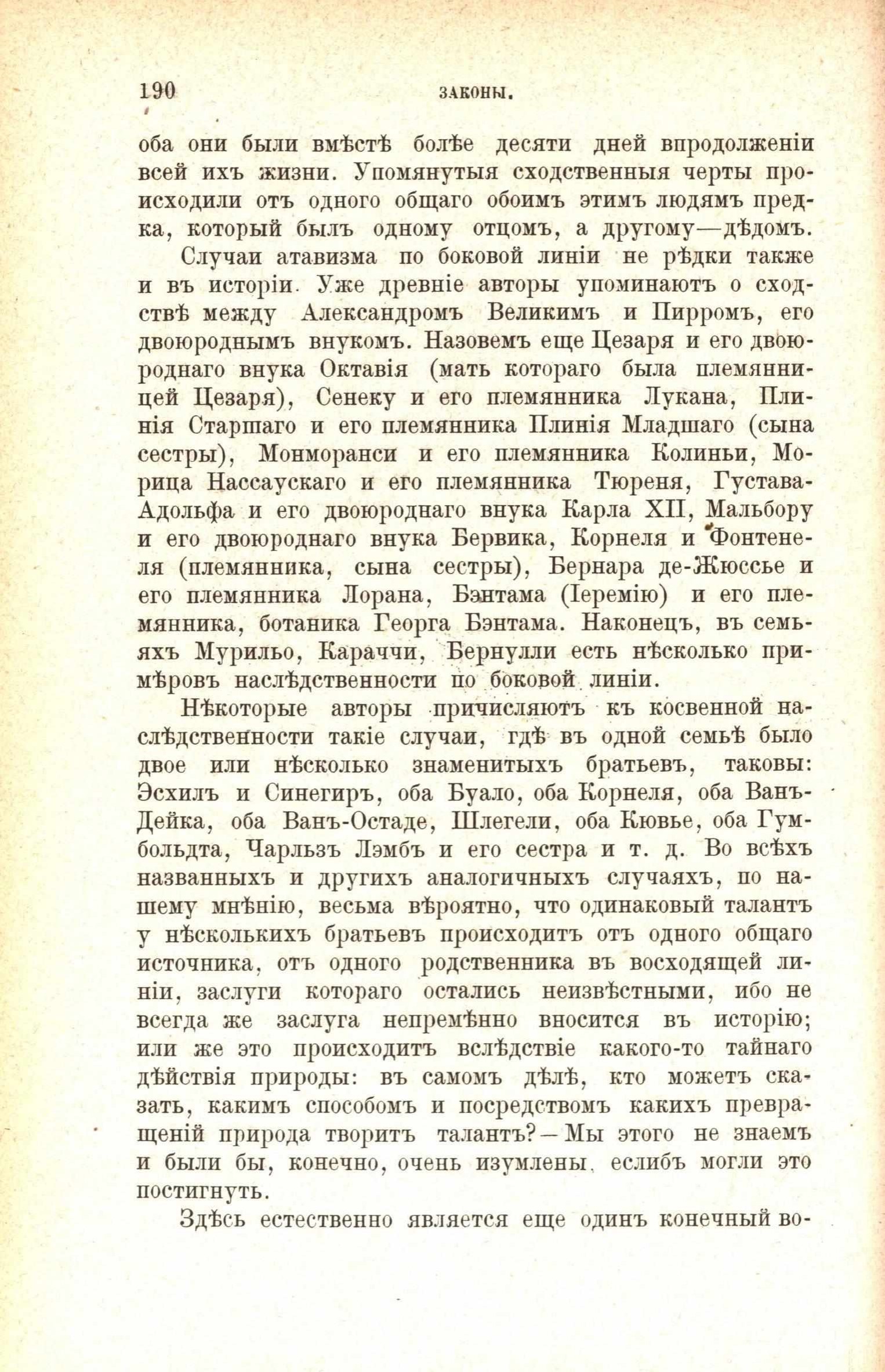 190 ЗАКОНЫ.

оба они были вмѣстѣ болѣе десяти дней впродолженіи всей ихъ жизни. Упомянутыя сходственныя черты происходили отъ одного общаго обоимъ этимъ людямъ предка, который былъ одному отцомъ, а другому—дѣдомъ.

Случаи атавизма по боковой линіи не рѣдки также и въ исторіи. Уже древніе авторы упоминаютъ о сходствѣ между Александромъ Великимъ и Пирромъ, его двоюроднымъ внукомъ. Назовемъ еще Цезаря и его двоюроднаго внука Октавія (мать котораго была племянницей Цезаря), Сенеку и его племянника Лукана, Плинія Старшаго и его племянника Плинія Младшаго (сына сестры), Монморанси и его племянника Колиньи, Морица Нассаускаго и его племянника Тюреня, Густава-Адольфа и его двоюроднаго внука Карла XII, Мальбору и его двоюроднаго внука Бервика, Корнеля и Фонтенеля (племянника, сына сестры), Бернара де-Жюссье и его племянника Лорана, Бэнтама (Іеремію) и его племянника, ботаника Георга Бэнтама. Наконецъ, въ семьяхъ Мурильо, Караччи, Бернулли есть нѣсколько примѣровъ наслѣдственности по боковой линіи.

Нѣкоторые авторы причисляютъ къ косвенной наслѣдственности такіе случаи, гдѣ въ одной семьѣ было двое или нѣсколько знаменитыхъ братьевъ, таковы: Эсхилъ и Синегиръ, оба Буало, оба Корнеля, оба Ванъ-Дейка, оба Ванъ-Остаде, Шлегели, оба Кювье, оба Гумбольдта, Чарльзъ Лэмбъ и его сестра и т. д. Во всѣхъ названныхъ и другихъ аналогичныхъ случаяхъ, по нашему мнѣнію, весьма вѣроятно, что одинаковый талантъ у нѣсколькихъ братьевъ происходитъ отъ одного общаго источника, отъ одного родственника въ восходящей линіи, заслуги котораго остались неизвѣстными, ибо не всегда же заслуга непремѣнно вносится въ исторію; или же это происходитъ вслѣдствіе какого-то тайнаго дѣйствія природы: въ самомъ дѣлѣ, кто можетъ сказать, какимъ способомъ и посредствомъ какихъ превращеній природа творитъ талантъ?—Мы этого не знаемъ и были бы, конечно, очень изумлены, еслибъ могли это постигнуть.

Здѣсь естественно является еще одинъ конечный во-